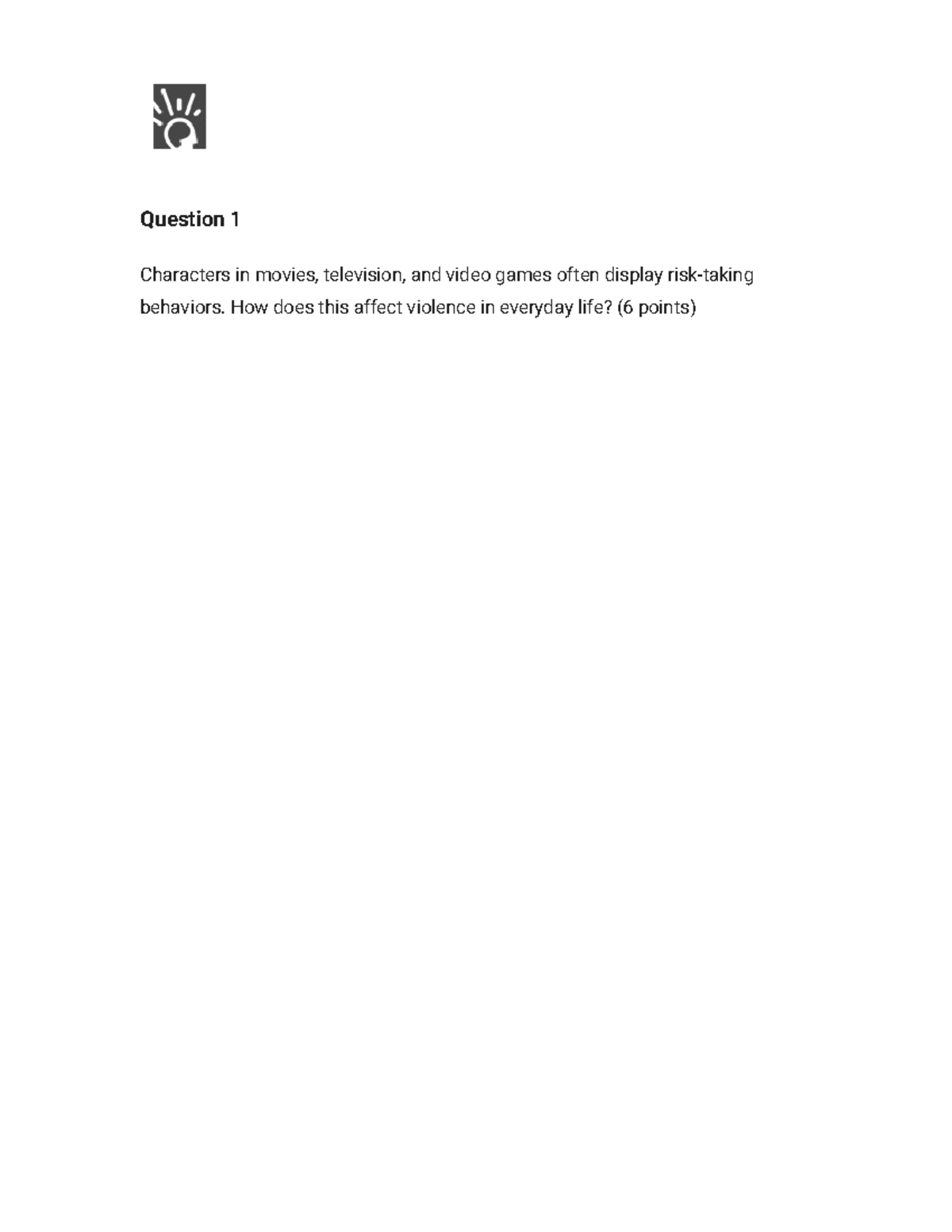 Question 1

Characters in movies, television, and video games often display risk-taking behaviors. How does this affect violence in everyday life? (6 points)